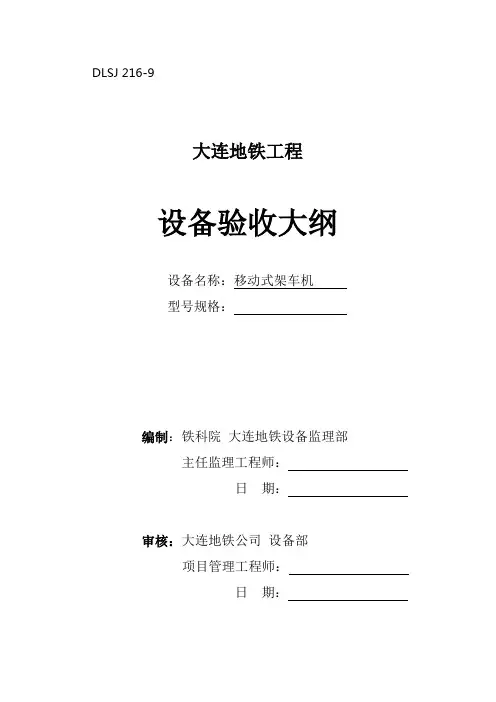 DLSJ 216-9

大连地铁工程

设备验收大纲

设备名称：移动式架车机

型号规格：

编制：铁科院 大连地铁设备监理部

主任监理工程师：

日 期：

审核：大连地铁公司 设备部

项目管理工程师：

日 期：